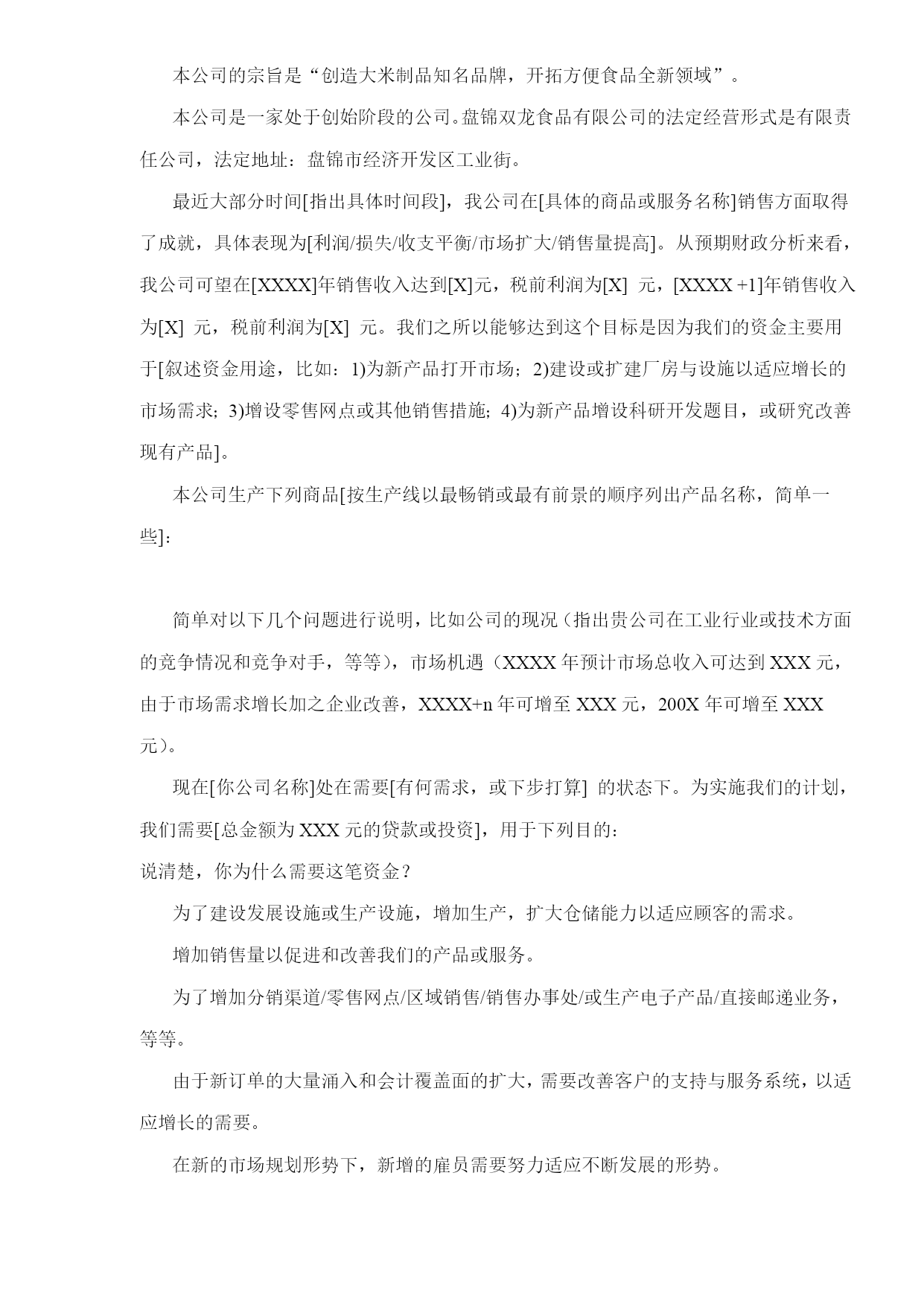 本公司的宗旨是“创造大米制品知名品牌，开拓方便食品全新领域”。

本公司是一家处于创始阶段的公司。盘锦双龙食品有限公司的法定经营形式是有限责任公司，法定地址：盘锦市经济开发区工业街。

最近大部分时间[指出具体时间段]，我公司在[具体的商品或服务名称]销售方面取得了成就，具体表现为[利润/损失/收支平衡/市场扩大/销售量提高]。从预期财政分析来看，我公司可望在[XXXX]年销售收入达到[X]元，税前利润为[X] 元，[XXXX +1]年销售收入为[X] 元，税前利润为[X] 元。我们之所以能够达到这个目标是因为我们的资金主要用于[叙述资金用途，比如：1)为新产品打开市场；2)建设或扩建厂房与设施以适应增长的市场需求；3)增设零售网点或其他销售措施；4)为新产品增设科研开发题目，或研究改善现有产品]。

本公司生产下列商品[按生产线以最畅销或最有前景的顺序列出产品名称，简单一些]：

简单对以下几个问题进行说明，比如公司的现况（指出贵公司在工业行业或技术方面的竞争情况和竞争对手，等等），市场机遇（XXXX 年预计市场总收入可达到 XXX 元，由于市场需求增长加之企业改善，XXXX+n 年可增至 XXX 元，200X 年可增至 XXX 元）。

现在[你公司名称]处在需要[有何需求，或下步打算] 的状态下。为实施我们的计划，我们需要[总金额为 XXX 元的贷款或投资]，用于下列目的：
说清楚，你为什么需要这笔资金？

为了建设发展设施或生产设施，增加生产，扩大仓储能力以适应顾客的需求。

增加销售量以促进和改善我们的产品或服务。

为了增加分销渠道/零售网点/区域销售/销售办事处/或生产电子产品/直接邮递业务，等等。

由于新订单的大量涌入和会计覆盖面的扩大，需要改善客户的支持与服务系统，以适应增长的需要。

在新的市场规划形势下，新增的雇员需要努力适应不断发展的形势。